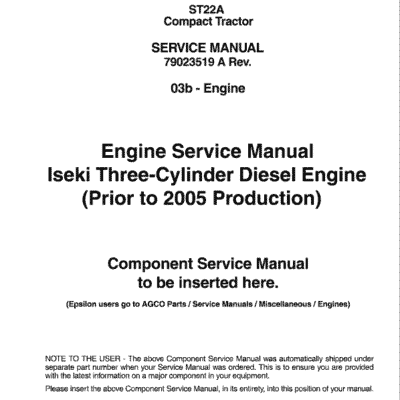 ST22A
Compact Tractor

SERVICE MANUAL
79023519 A Rev.

03b - Engine

Engine Service Manual
Iseki Three-Cylinder Diesel Engine
(Prior to 2005 Production)

Component Service Manual
to be inserted here.

(Epsilon users go to AGCO Parts / Service Manuals / Miscellaneous / Engines)

NOTE TO THE USER - The above Component Service Manual was automatically shipped under separate part number when your Service Manual was ordered. This is to ensure you are provided with the latest information on a major component in your equipment.

Please insert the above Component Service Manual, in its entirety, into this position of your manual.